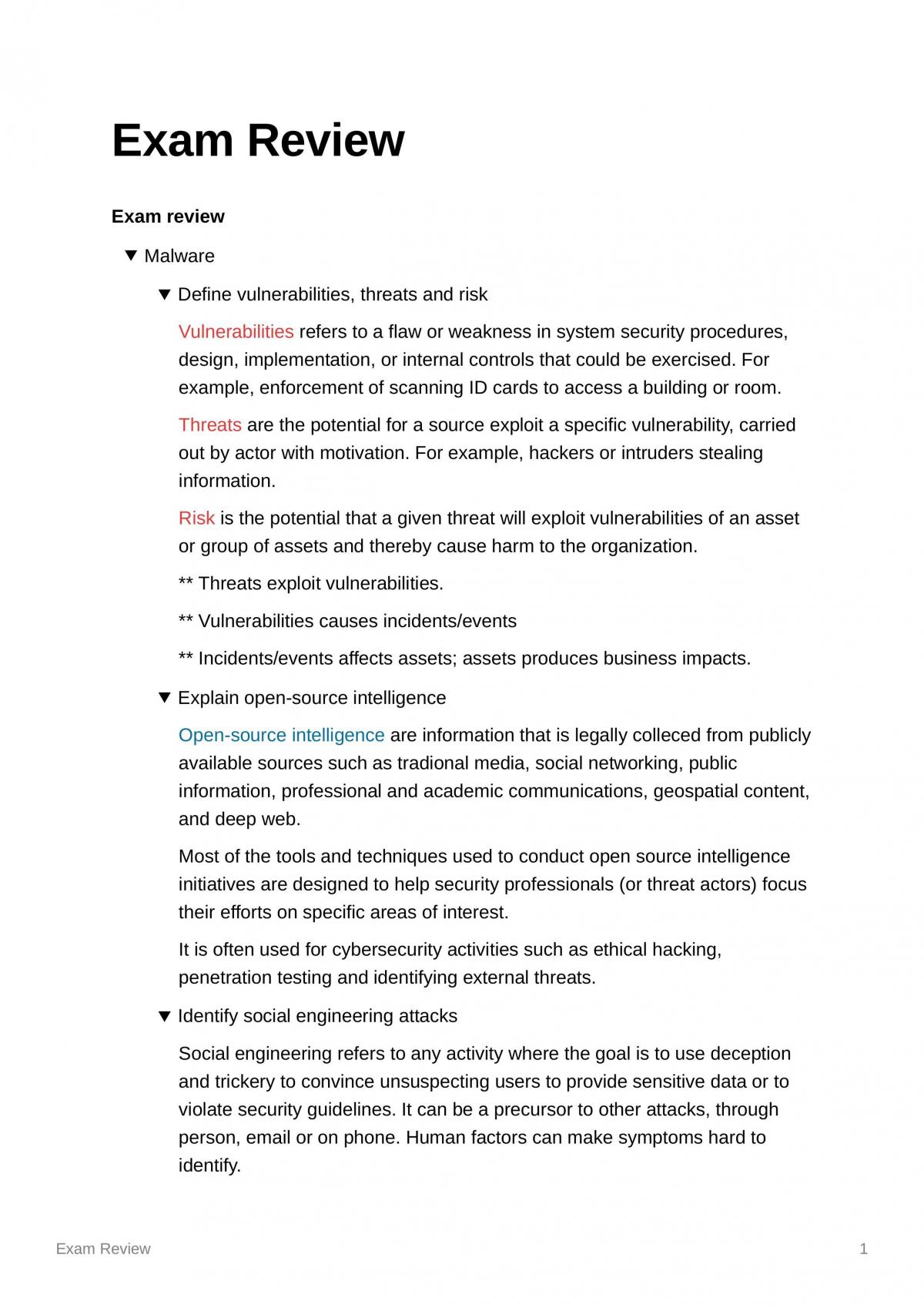 Exam Review

Exam review

▼ Malware

▼ Define vulnerabilities, threats and risk

Vulnerabilities refers to a flaw or weakness in system security procedures, design, implementation, or internal controls that could be exercised. For example, enforcement of scanning ID cards to access a building or room.

Threats are the potential for a source exploit a specific vulnerability, carried out by actor with motivation. For example, hackers or intruders stealing information.

Risk is the potential that a given threat will exploit vulnerabilities of an asset or group of assets and thereby cause harm to the organization.

** Threats exploit vulnerabilities.

** Vulnerabilities causes incidents/events

** Incidents/events affects assets; assets produces business impacts.

▼ Explain open-source intelligence

Open-source intelligence are information that is legally colleced from publicly available sources such as tradional media, social networking, public information, professional and academic communications, geospatial content, and deep web.

Most of the tools and techniques used to conduct open source intelligence initiatives are designed to help security professionals (or threat actors) focus their efforts on specific areas of interest.

It is often used for cybersecurity activities such as ethical hacking, penetration testing and identifying external threats.

▼ Identify social engineering attacks

Social engineering refers to any activity where the goal is to use deception and trickery to convince unsuspecting users to provide sensitive data or to violate security guidelines. It can be a precursor to other attacks, through person, email or on phone. Human factors can make symptoms hard to identify.

Exam Review 1